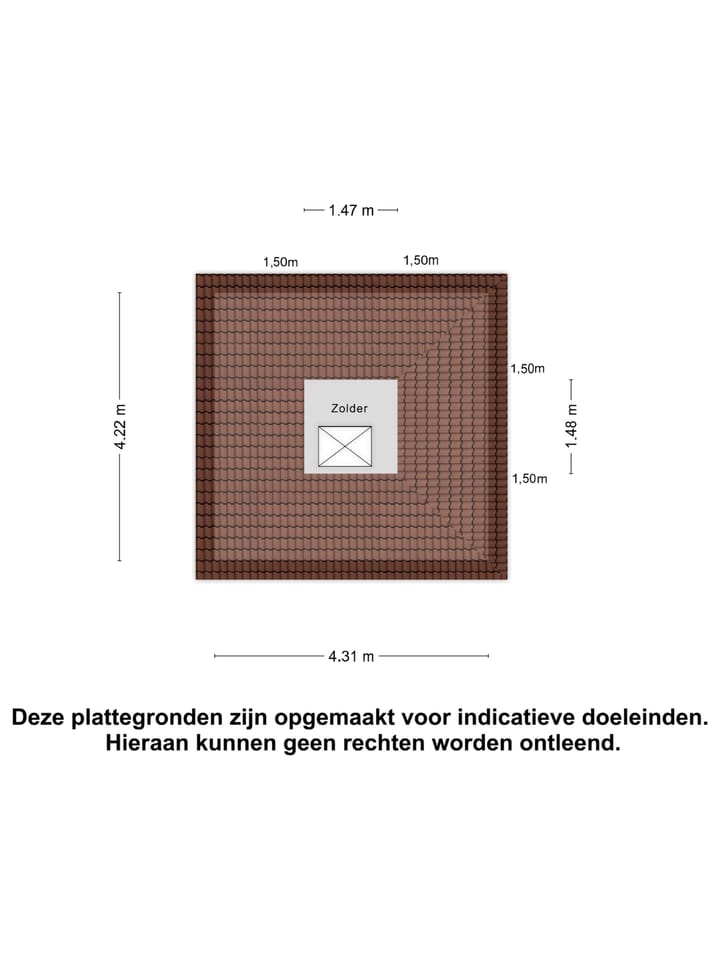 1.47 m

1,50m 1,50m

4.22 m

1,50m

Zolder

1.48 m

1,50m

4.31 m

Deze plattegronden zijn opgemaakt voor indicatieve doeleinden.
Hieraan kunnen geen rechten worden ontleend.